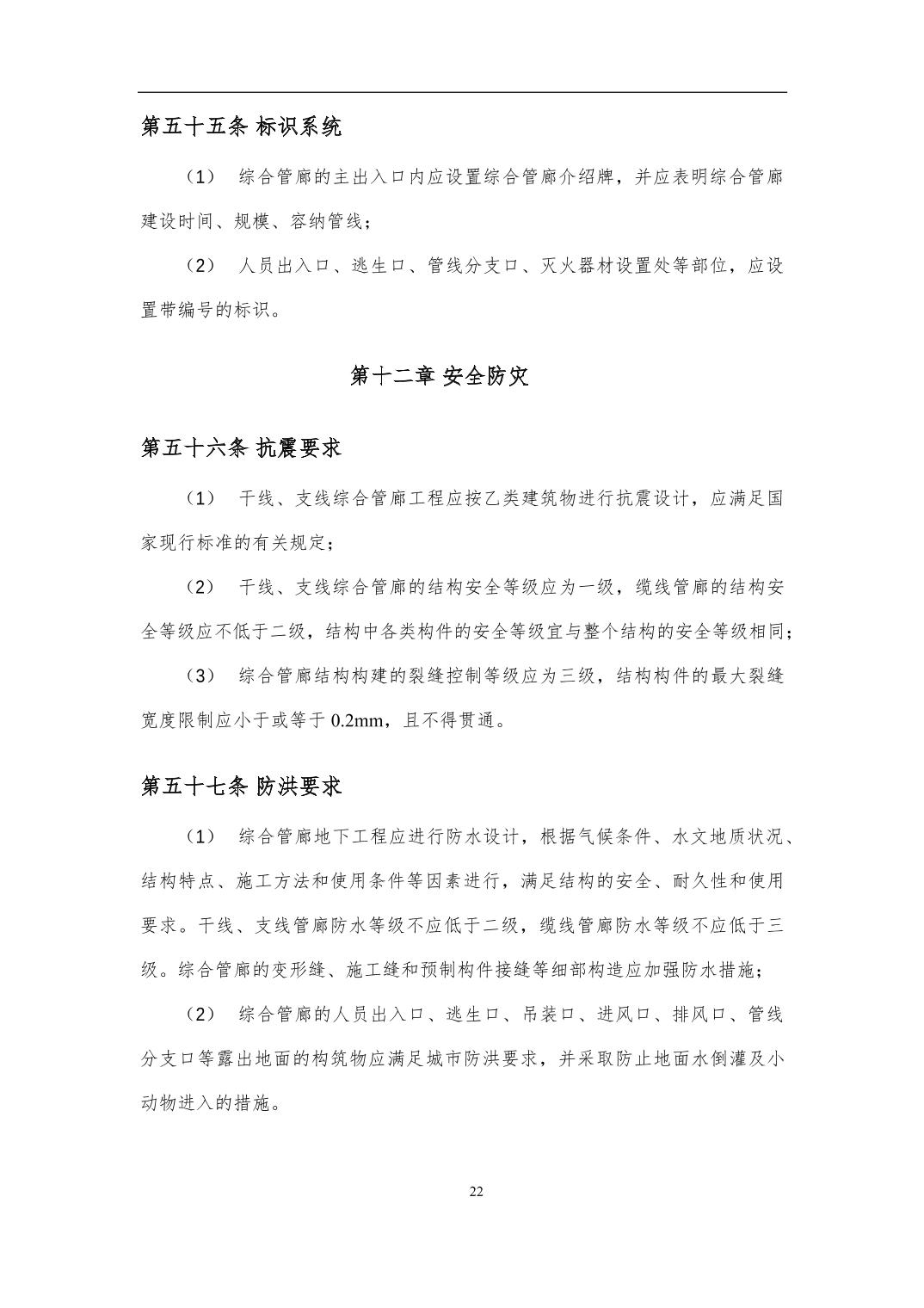 第五十五条 标识系统

（1） 综合管廊的主出入口内应设置综合管廊介绍牌，并应表明综合管廊建设时间、规模、容纳管线；

（2） 人员出入口、逃生口、管线分支口、灭火器材设置处等部位，应设置带编号的标识。

第十二章 安全防灾

第五十六条 抗震要求

（1） 干线、支线综合管廊工程应按乙类建筑物进行抗震设计，应满足国家现行标准的有关规定；

（2） 干线、支线综合管廊的结构安全等级应为一级，缆线管廊的结构安全等级应不低于二级，结构中各类构件的安全等级宜与整个结构的安全等级相同；

（3） 综合管廊结构构建的裂缝控制等级应为三级，结构构件的最大裂缝宽度限制应小于或等于 0.2mm，且不得贯通。

第五十七条 防洪要求

（1） 综合管廊地下工程应进行防水设计，根据气候条件、水文地质状况、结构特点、施工方法和使用条件等因素进行，满足结构的安全、耐久性和使用要求。干线、支线管廊防水等级不应低于二级，缆线管廊防水等级不应低于三级。综合管廊的变形缝、施工缝和预制构件接缝等细部构造应加强防水措施；

（2） 综合管廊的人员出入口、逃生口、吊装口、进风口、排风口、管线分支口等露出地面的构筑物应满足城市防洪要求，并采取防止地面水倒灌及小动物进入的措施。

22